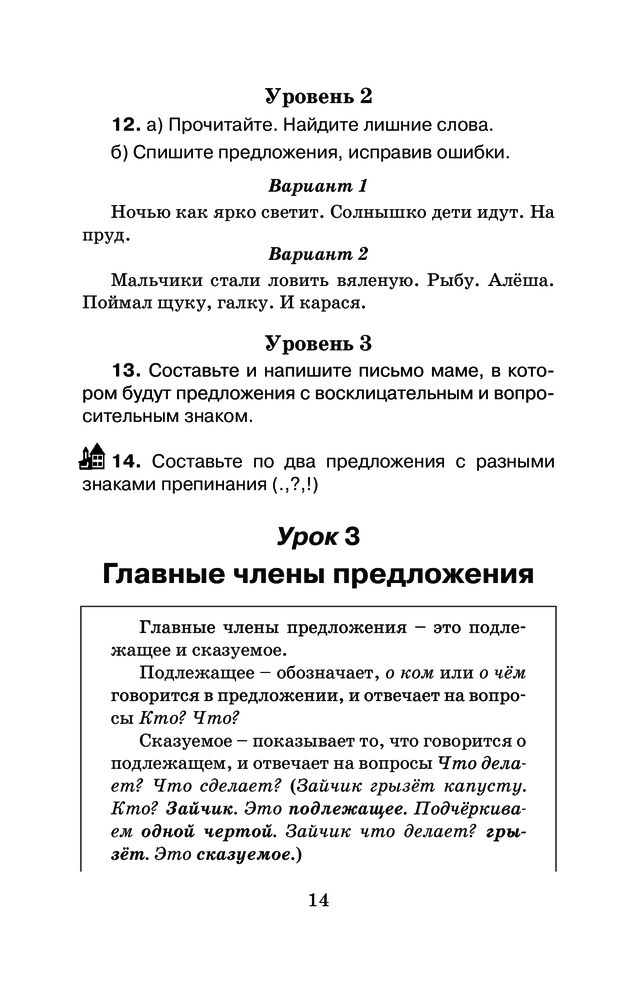 Уровень 2

12. а) Прочитайте. Найдите лишние слова.

б) Спишите предложения, исправив ошибки.

Вариант 1

Ночью как ярко светит. Солнышко дети идут. На пруд.

Вариант 2

Мальчики стали ловить вяленую. Рыбу. Алёша. Поймал щуку, галку. И карася.

Уровень 3

13. Составьте и напишите письмо маме, в котором будут предложения с восклицательным и вопросительным знаком.

14. Составьте по два предложения с разными знаками препинания (.,?,!)

Урок 3

Главные члены предложения

Главные члены предложения – это подлежащее и сказуемое.

Подлежащее – обозначает, о ком или о чём говорится в предложении, и отвечает на вопросы Кто? Что?

Сказуемое – показывает то, что говорится о подлежащем, и отвечает на вопросы Что делает? Что сделает? (Зайчик грызёт капусту. Кто? Зайчик. Это подлежащее. Подчёркиваем одной чертой. Зайчик что делает? грызёт. Это сказуемое.)

14